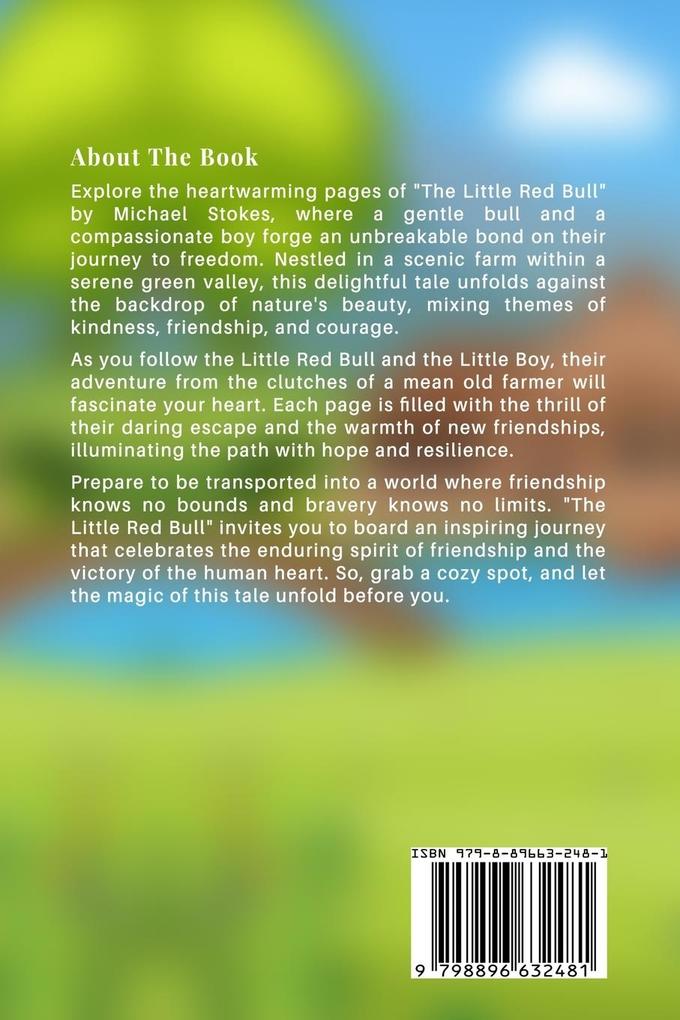 About The Book

Explore the heartwarming pages of "The Little Red Bull" by Michael Stokes, where a gentle bull and a compassionate boy forge an unbreakable bond on their journey to freedom. Nestled in a scenic farm within a serene green valley, this delightful tale unfolds against the backdrop of nature's beauty, mixing themes of kindness, friendship, and courage.

As you follow the Little Red Bull and the Little Boy, their adventure from the clutches of a mean old farmer will fascinate your heart. Each page is filled with the thrill of their daring escape and the warmth of new friendships, illuminating the path with hope and resilience.

Prepare to be transported into a world where friendship knows no bounds and bravery knows no limits. "The Little Red Bull" invites you to board an inspiring journey that celebrates the enduring spirit of friendship and the victory of the human heart. So, grab a cozy spot, and let the magic of this tale unfold before you.

ISBN 979-8-89663-248-1

9 798896 632481